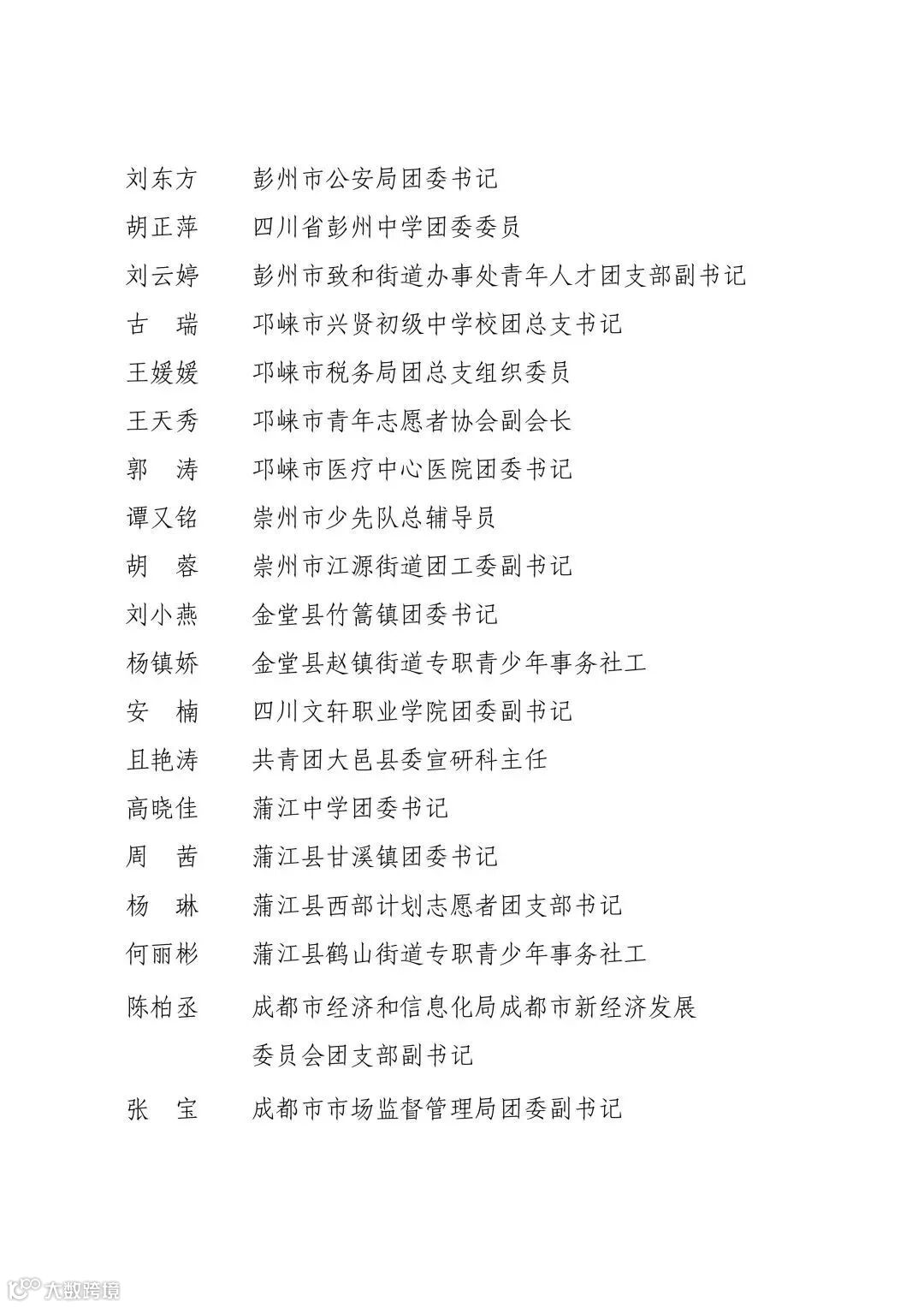 刘东方　彭州市公安局团委书记
胡正萍　四川省彭州中学团委委员
刘云婷　彭州市致和街道办事处青年人才团支部副书记
古　瑞　邛崃市兴贤初级中学校团总支书记
王媛媛　邛崃市税务局团总支组织委员
王天秀　邛崃市青年志愿者协会副会长
郭　涛　邛崃市医疗中心医院团委书记
谭又铭　崇州市少先队总辅导员
胡　蓉　崇州市江源街道团工委副书记
刘小燕　金堂县竹篙镇团委书记
杨镇娇　金堂县赵镇街道专职青少年事务社工
安　楠　四川文轩职业学院团委副书记
且艳涛　共青团大邑县委宣研科主任
高晓佳　蒲江中学团委书记
周　茜　蒲江县甘溪镇团委书记
杨　琳　蒲江县西部计划志愿者团支部书记
何丽彬　蒲江县鹤山街道专职青少年事务社工
陈柏丞　成都市经济和信息化局成都市新经济发展委员会团支部副书记
张　宝　成都市市场监督管理局团委副书记

大数跨境